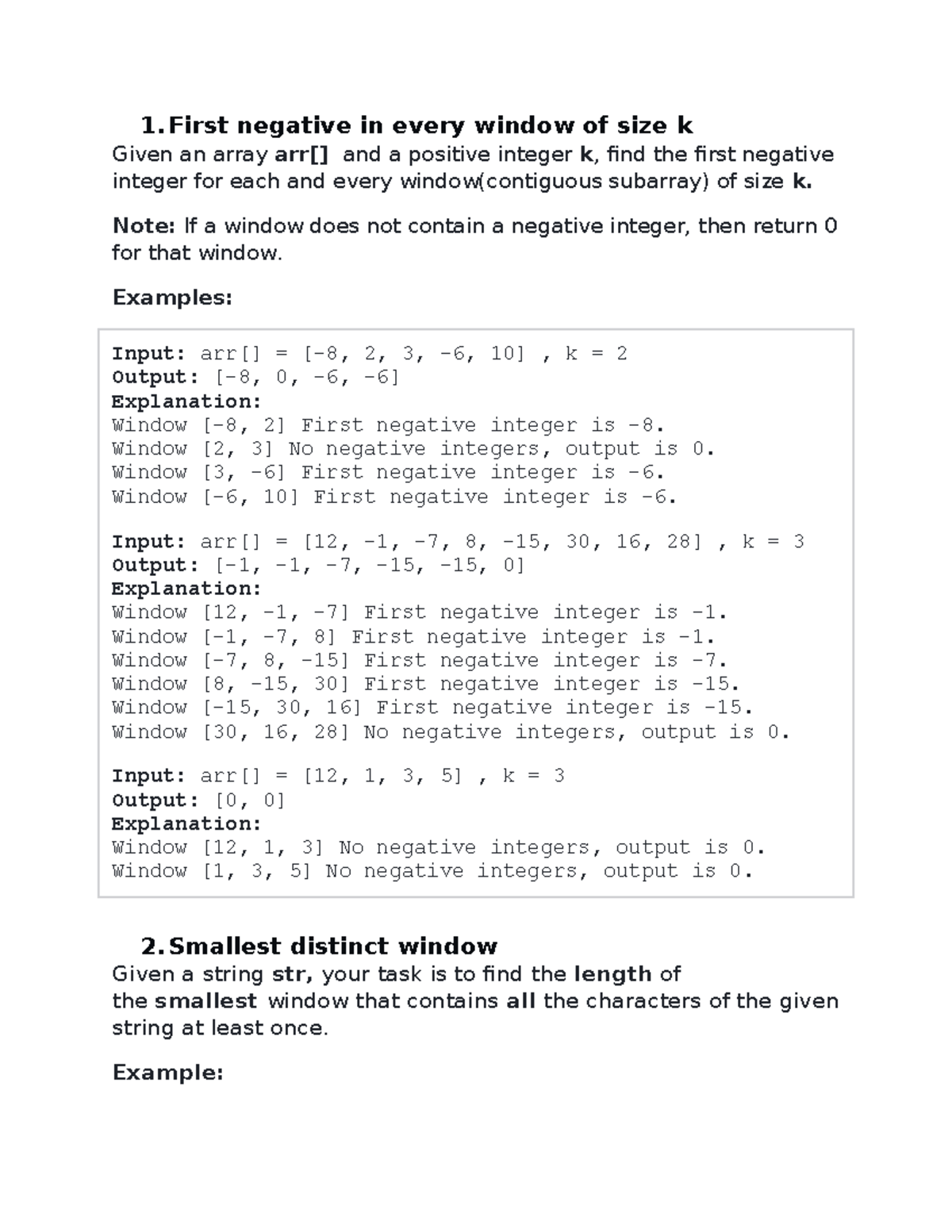 1. First negative in every window of size k

Given an array arr[] and a positive integer k, find the first negative integer for each and every window(contiguous subarray) of size k.

Note: If a window does not contain a negative integer, then return 0 for that window.

Examples:

Input: arr[] = [-8, 2, 3, -6, 10] , k = 2
Output: [-8, 0, -6, -6]
Explanation:
Window [-8, 2] First negative integer is -8.
Window [2, 3] No negative integers, output is 0.
Window [3, -6] First negative integer is -6.
Window [-6, 10] First negative integer is -6.

Input: arr[] = [12, -1, -7, 8, -15, 30, 16, 28] , k = 3
Output: [-1, -1, -7, -15, -15, 0]
Explanation:
Window [12, -1, -7] First negative integer is -1.
Window [-1, -7, 8] First negative integer is -1.
Window [-7, 8, -15] First negative integer is -7.
Window [8, -15, 30] First negative integer is -15.
Window [-15, 30, 16] First negative integer is -15.
Window [30, 16, 28] No negative integers, output is 0.

Input: arr[] = [12, 1, 3, 5] , k = 3
Output: [0, 0]
Explanation:
Window [12, 1, 3] No negative integers, output is 0.
Window [1, 3, 5] No negative integers, output is 0.

2. Smallest distinct window

Given a string str, your task is to find the length of the smallest window that contains all the characters of the given string at least once.

Example: